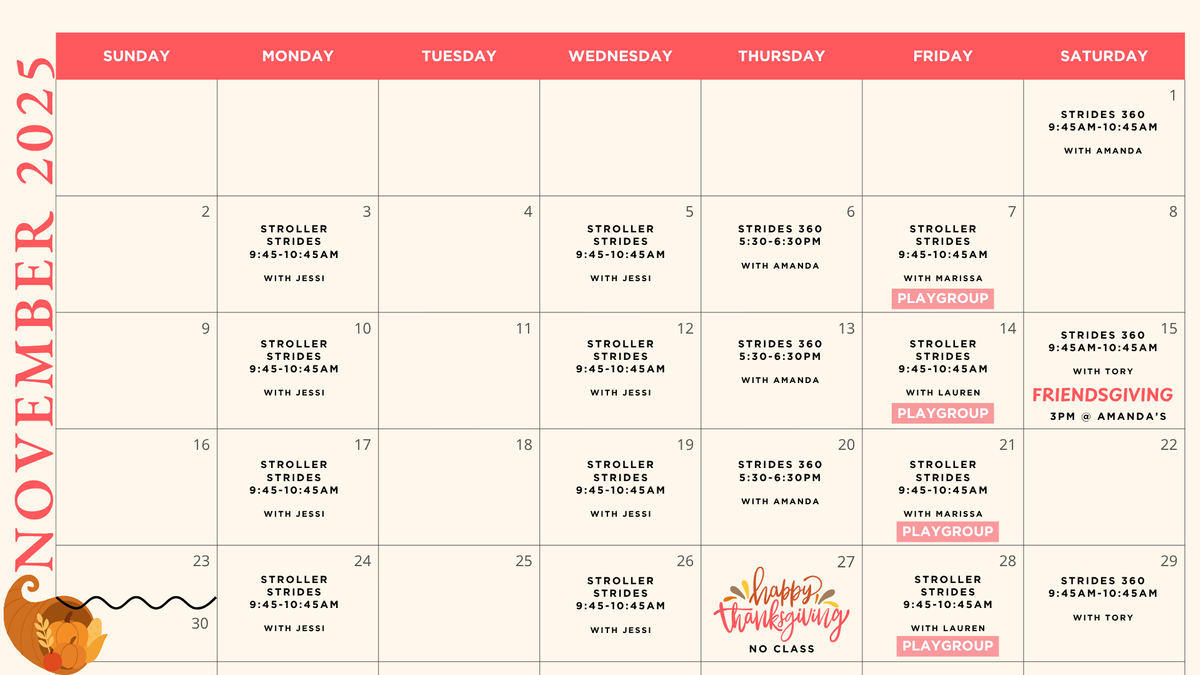 NOVEMBER 2025

| SUNDAY | MONDAY | TUESDAY | WEDNESDAY | THURSDAY | FRIDAY | SATURDAY |
|---|---|---|---|---|---|---|
| | | | | | | 1 STRIDES 360 9:45AM-10:45AM WITH AMANDA |
| 2 | 3 STROLLER STRIDES 9:45-10:45AM WITH JESSI | 4 | 5 STROLLER STRIDES 9:45-10:45AM WITH JESSI | 6 STRIDES 360 5:30-6:30PM WITH AMANDA | 7 STROLLER STRIDES 9:45-10:45AM WITH MARISSA PLAYGROUP | 8 |
| 9 | 10 STROLLER STRIDES 9:45-10:45AM WITH JESSI | 11 | 12 STROLLER STRIDES 9:45-10:45AM WITH JESSI | 13 STRIDES 360 5:30-6:30PM WITH AMANDA | 14 STROLLER STRIDES 9:45-10:45AM WITH LAUREN PLAYGROUP | 15 STRIDES 360 9:45AM-10:45AM WITH TORY FRIENDSGIVING 3PM @ AMANDA'S |
| 16 | 17 STROLLER STRIDES 9:45-10:45AM WITH JESSI | 18 | 19 STROLLER STRIDES 9:45-10:45AM WITH JESSI | 20 STRIDES 360 5:30-6:30PM WITH AMANDA | 21 STROLLER STRIDES 9:45-10:45AM WITH MARISSA PLAYGROUP | 22 |
| 23 30 | 24 STROLLER STRIDES 9:45-10:45AM WITH JESSI | 25 | 26 STROLLER STRIDES 9:45-10:45AM WITH JESSI | 27 happy thanksgiving NO CLASS | 28 STROLLER STRIDES 9:45-10:45AM WITH LAUREN PLAYGROUP | 29 STRIDES 360 9:45AM-10:45AM WITH TORY |